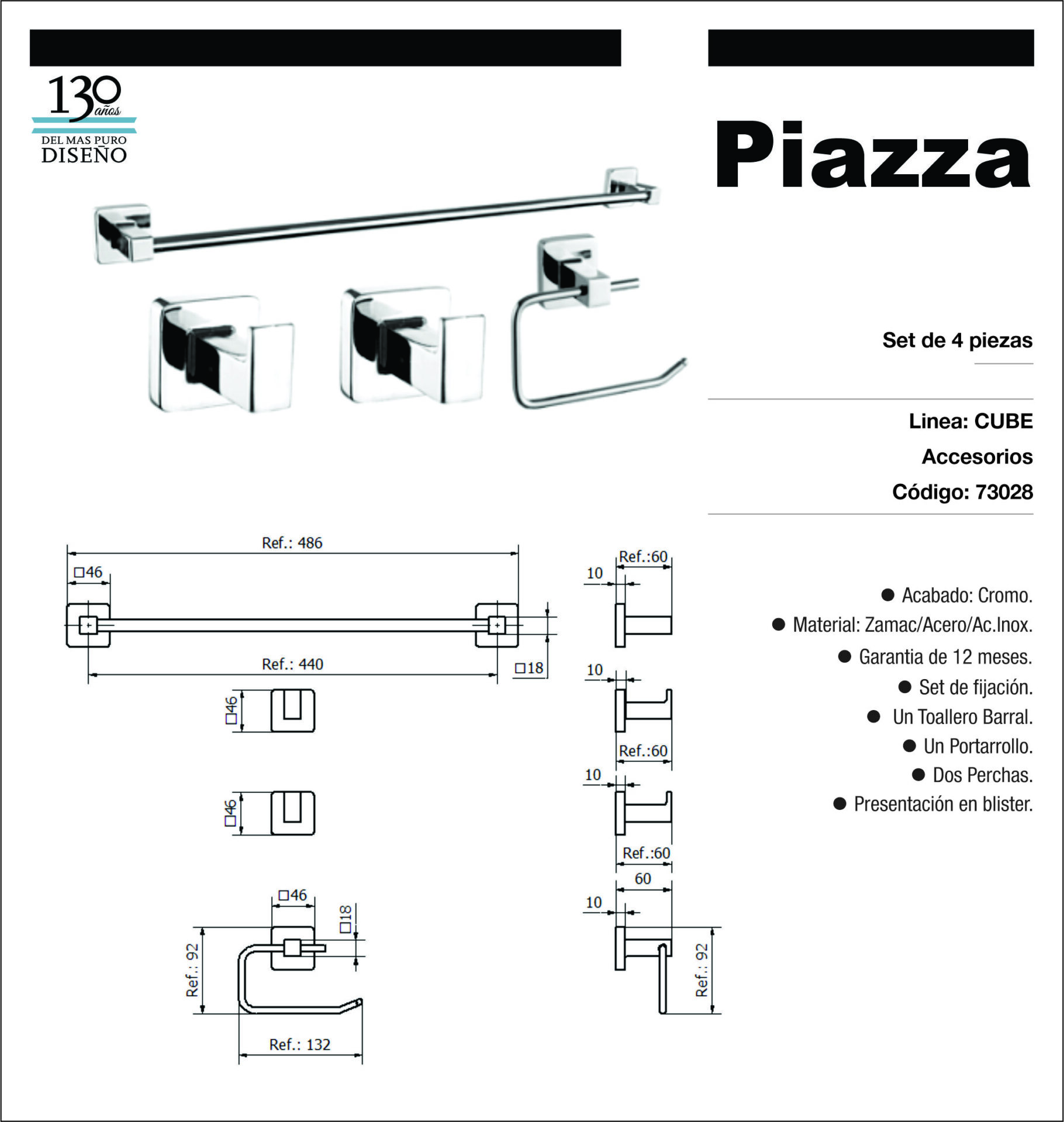 130 años
DEL MAS PURO
DISEÑO

Piazza

Set de 4 piezas

Linea: CUBE

Accesorios

Código: 73028

Ref.: 486
□46
Ref.: 440
□18
□46
□46
□46
□18
Ref.: 92
Ref.: 132

Ref.:60
10
10
Ref.:60
10
Ref.:60
60
10
Ref.: 92

● Acabado: Cromo.
● Material: Zamac/Acero/Ac.Inox.
● Garantia de 12 meses.
● Set de fijación.
● Un Toallero Barral.
● Un Portarrollo.
● Dos Perchas.
● Presentación en blister.